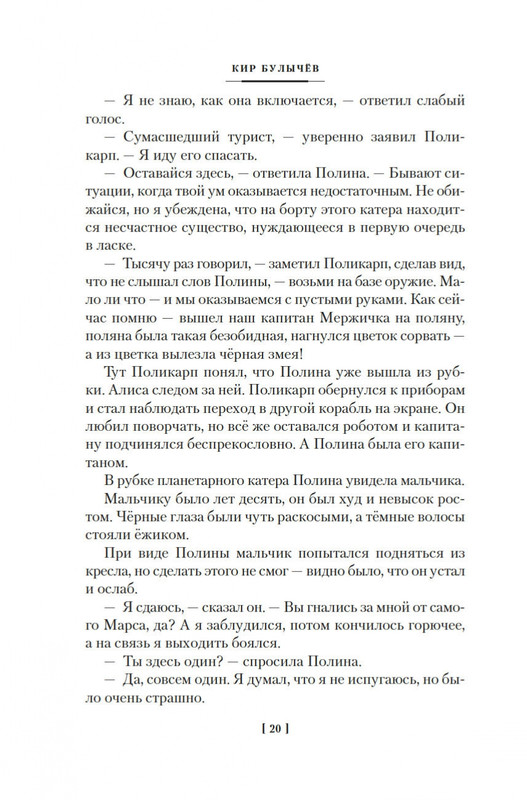 КИР БУЛЫЧЁВ

— Я не знаю, как она включается, — ответил слабый голос.

— Сумасшедший турист, — уверенно заявил Поликарп. — Я иду его спасать.

— Оставайся здесь, — ответила Полина. — Бывают ситуации, когда твой ум оказывается недостаточным. Не обижайся, но я убеждена, что на борту этого катера находится несчастное существо, нуждающееся в первую очередь в ласке.

— Тысячу раз говорил, — заметил Поликарп, сделав вид, что не слышал слов Полины, — возьми на базе оружие. Мало ли что — и мы оказываемся с пустыми руками. Как сейчас помню — вышел наш капитан Мержичка на поляну, поляна была такая безобидная, нагнулся цветок сорвать — а из цветка вылезла чёрная змея!

Тут Поликарп понял, что Полина уже вышла из рубки. Алиса следом за ней. Поликарп обернулся к приборам и стал наблюдать переход в другой корабль на экране. Он любил поворчать, но всё же оставался роботом и капитану подчинялся беспрекословно. А Полина была его капитаном.

В рубке планетарного катера Полина увидела мальчика.

Мальчику было лет десять, он был худ и невысок ростом. Чёрные глаза были чуть раскосыми, а тёмные волосы стояли ёжиком.

При виде Полины мальчик попытался подняться из кресла, но сделать этого не смог — видно было, что он устал и ослаб.

— Я сдаюсь, — сказал он. — Вы гнались за мной от самого Марса, да? А я заблудился, потом кончилось горючее, а на связь я выходить боялся.

— Ты здесь один? — спросила Полина.

— Да, совсем один. Я думал, что я не испугаюсь, но было очень страшно.

[ 20 ]